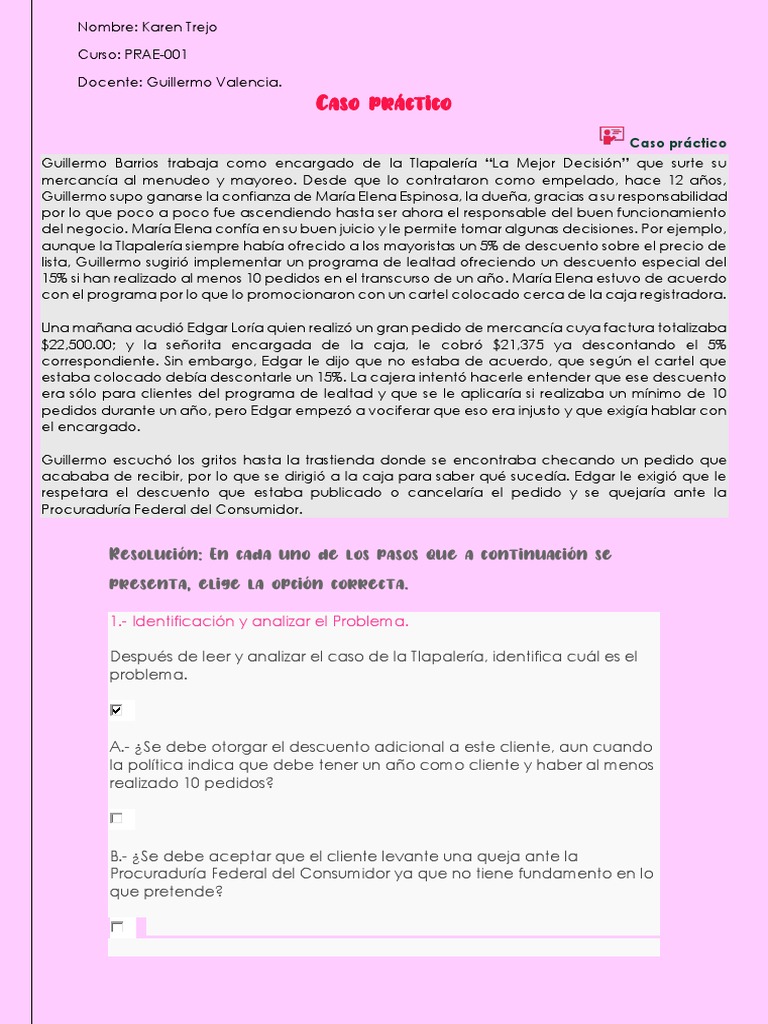 Nombre: Karen Trejo

Curso: PRAE-001

Docente: Guillermo Valencia.

Caso práctico

Caso práctico

Guillermo Barrios trabaja como encargado de la Tlapalería "La Mejor Decisión" que surte su mercancía al menudeo y mayoreo. Desde que lo contrataron como empelado, hace 12 años, Guillermo supo ganarse la confianza de María Elena Espinosa, la dueña, gracias a su responsabilidad por lo que poco a poco fue ascendiendo hasta ser ahora el responsable del buen funcionamiento del negocio. María Elena confía en su buen juicio y le permite tomar algunas decisiones. Por ejemplo, aunque la Tlapalería siempre había ofrecido a los mayoristas un 5% de descuento sobre el precio de lista, Guillermo sugirió implementar un programa de lealtad ofreciendo un descuento especial del 15% si han realizado al menos 10 pedidos en el transcurso de un año. María Elena estuvo de acuerdo con el programa por lo que lo promocionaron con un cartel colocado cerca de la caja registradora.

Una mañana acudió Edgar Loría quien realizó un gran pedido de mercancía cuya factura totalizaba $22,500.00; y la señorita encargada de la caja, le cobró $21,375 ya descontando el 5% correspondiente. Sin embargo, Edgar le dijo que no estaba de acuerdo, que según el cartel que estaba colocado debía descontarle un 15%. La cajera intentó hacerle entender que ese descuento era sólo para clientes del programa de lealtad y que se le aplicaría si realizaba un mínimo de 10 pedidos durante un año, pero Edgar empezó a vociferar que eso era injusto y que exigía hablar con el encargado.

Guillermo escuchó los gritos hasta la trastienda donde se encontraba checando un pedido que acababa de recibir, por lo que se dirigió a la caja para saber qué sucedía. Edgar le exigió que le respetara el descuento que estaba publicado o cancelaría el pedido y se quejaría ante la Procuraduría Federal del Consumidor.

Resolución: En cada uno de los pasos que a continuación se presenta, elige la opción correcta.

1.- Identificación y analizar el Problema.

Después de leer y analizar el caso de la Tlapalería, identifica cuál es el problema.

A.- ¿Se debe otorgar el descuento adicional a este cliente, aun cuando la política indica que debe tener un año como cliente y haber al menos realizado 10 pedidos?

B.- ¿Se debe aceptar que el cliente levante una queja ante la Procuraduría Federal del Consumidor ya que no tiene fundamento en lo que pretende?